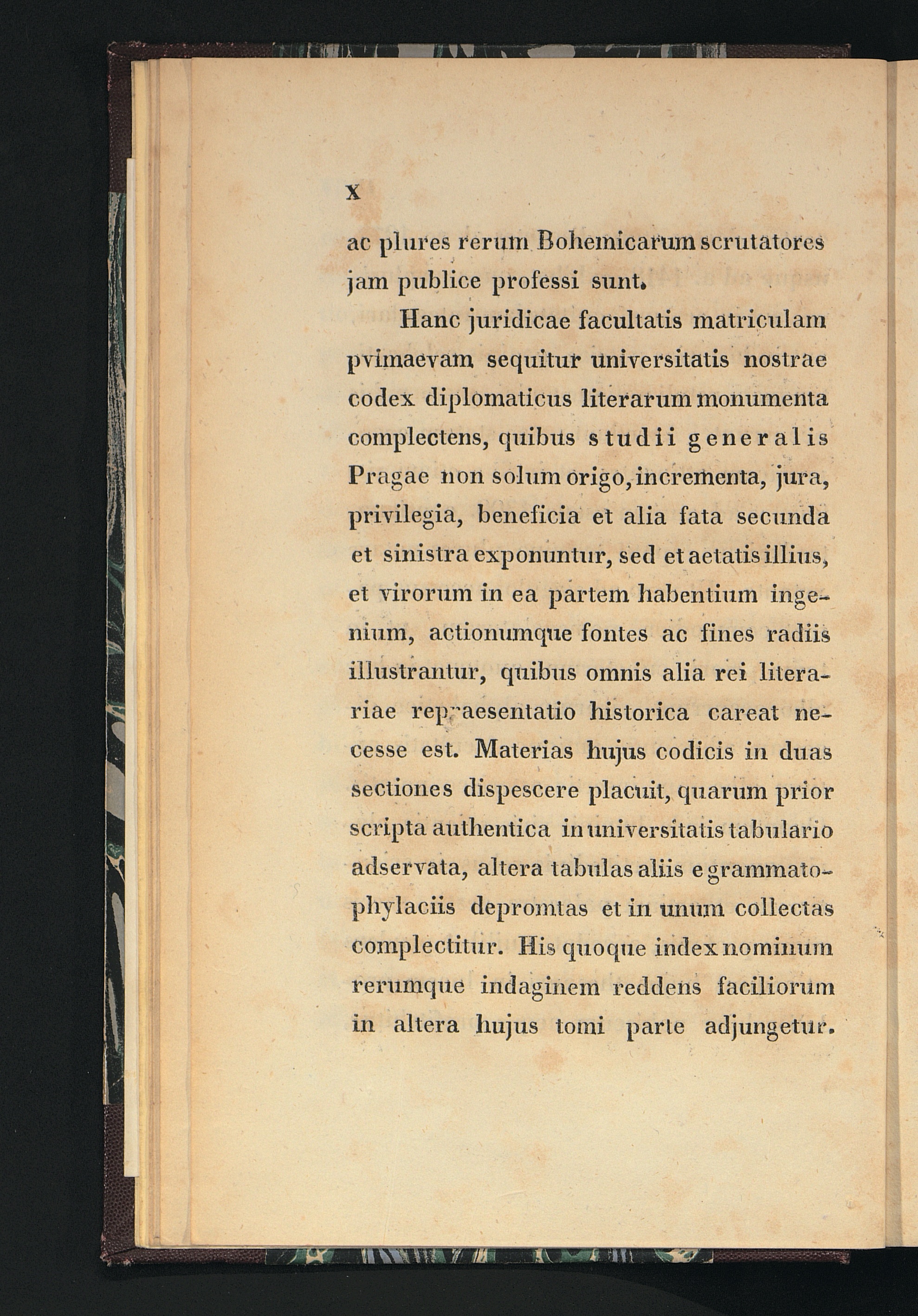 X

ac plures rerum Bohemicarum scrutatores jam publice professi sunt.

Hanc juridicae facultatis matriculam pvimaevam sequitur universitatis nostrae codex diplomaticus literarum monumenta complectens, quibus studii generalis Pragae non solum origo, incrementa, jura, privilegia, beneficia et alia fata secunda et sinistra exponuntur, sed et aetatis illius, et virorum in ea partem habentium ingenium, actionumque fontes ac fines radiis illustrantur, quibus omnis alia rei literariae repraesentatio historica careat necesse est. Materias hujus codicis in duas sectiones dispescere placuit, quarum prior scripta authentica in universitatis tabulario adservata, altera tabulas aliis e grammatophylaciis depromtas et in unum collectas complectitur. His quoque index nominum rerumque indaginem reddens faciliorum in altera hujus tomi parte adjungetur.